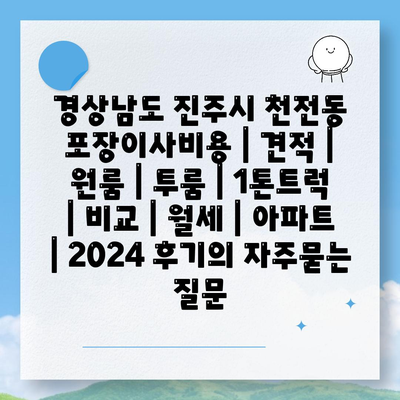 경상남도 진주시 천전동 포장이사비용 | 견적 | 원룸 | 투룸 | 1톤트럭 | 비교 | 월세 | 아파트 | 2024 후기의 자주묻는 질문